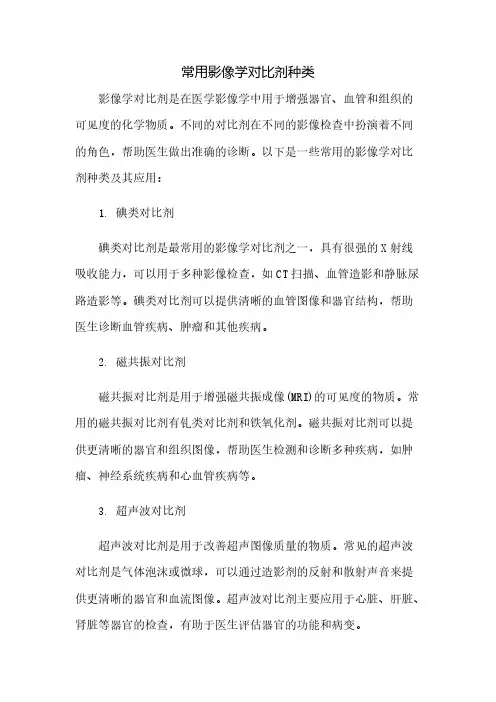 常用影像学对比剂种类

影像学对比剂是在医学影像学中用于增强器官、血管和组织的可见度的化学物质。不同的对比剂在不同的影像检查中扮演着不同的角色，帮助医生做出准确的诊断。以下是一些常用的影像学对比剂种类及其应用：

1. 碘类对比剂

碘类对比剂是最常用的影像学对比剂之一，具有很强的X射线吸收能力，可以用于多种影像检查，如CT扫描、血管造影和静脉尿路造影等。碘类对比剂可以提供清晰的血管图像和器官结构，帮助医生诊断血管疾病、肿瘤和其他疾病。

2. 磁共振对比剂

磁共振对比剂是用于增强磁共振成像(MRI)的可见度的物质。常用的磁共振对比剂有钆类对比剂和铁氧化剂。磁共振对比剂可以提供更清晰的器官和组织图像，帮助医生检测和诊断多种疾病，如肿瘤、神经系统疾病和心血管疾病等。

3. 超声波对比剂

超声波对比剂是用于改善超声图像质量的物质。常见的超声波对比剂是气体泡沫或微球，可以通过造影剂的反射和散射声音来提供更清晰的器官和血流图像。超声波对比剂主要应用于心脏、肝脏、肾脏等器官的检查，有助于医生评估器官的功能和病变。